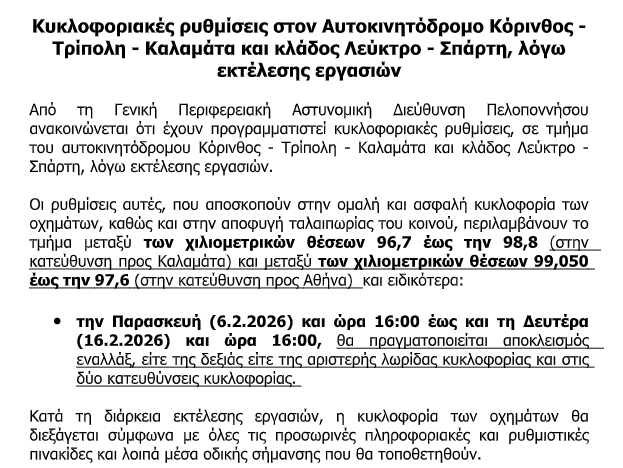 Κυκλοφοριακές ρυθμίσεις στον Αυτοκινητόδρομο Κόρινθος - Τρίπολη - Καλαμάτα και κλάδος Λεύκτρο - Σπάρτη, λόγω εκτέλεσης εργασιών

Από τη Γενική Περιφερειακή Αστυνομική Διεύθυνση Πελοποννήσου ανακοινώνεται ότι έχουν προγραμματιστεί κυκλοφοριακές ρυθμίσεις, σε τμήμα του αυτοκινητόδρομου Κόρινθος - Τρίπολη - Καλαμάτα και κλάδος Λεύκτρο - Σπάρτη, λόγω εκτέλεσης εργασιών.

Οι ρυθμίσεις αυτές, που αποσκοπούν στην ομαλή και ασφαλή κυκλοφορία των οχημάτων, καθώς και στην αποφυγή ταλαιπωρίας του κοινού, περιλαμβάνουν το τμήμα μεταξύ των χιλιομετρικών θέσεων 96,7 έως την 98,8 (στην κατεύθυνση προς Καλαμάτα) και μεταξύ των χιλιομετρικών θέσεων 99,050 έως την 97,6 (στην κατεύθυνση προς Αθήνα) και ειδικότερα:

• την Παρασκευή (6.2.2026) και ώρα 16:00 έως και τη Δευτέρα (16.2.2026) και ώρα 16:00, θα πραγματοποιείται αποκλεισμός εναλλάξ, είτε της δεξιάς είτε της αριστερής λωρίδας κυκλοφορίας και στις δύο κατευθύνσεις κυκλοφορίας.

Κατά τη διάρκεια εκτέλεσης εργασιών, η κυκλοφορία των οχημάτων θα διεξάγεται σύμφωνα με όλες τις προσωρινές πληροφοριακές και ρυθμιστικές πινακίδες και λοιπά μέσα οδικής σήμανσης που θα τοποθετηθούν.